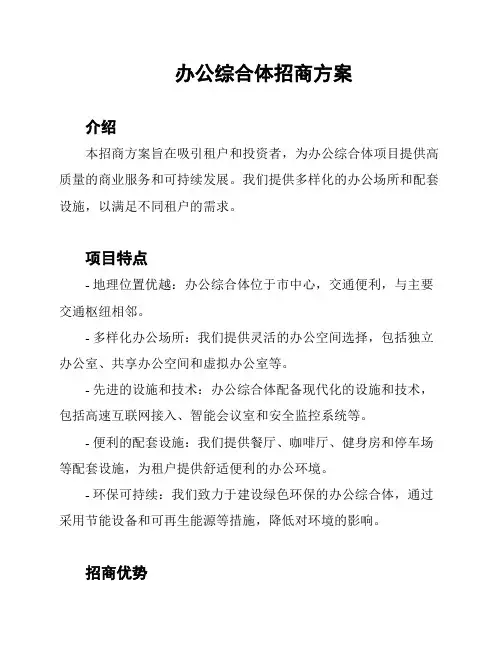 办公综合体招商方案

介绍

本招商方案旨在吸引租户和投资者，为办公综合体项目提供高质量的商业服务和可持续发展。我们提供多样化的办公场所和配套设施，以满足不同租户的需求。

项目特点

- 地理位置优越：办公综合体位于市中心，交通便利，与主要交通枢纽相邻。

- 多样化办公场所：我们提供灵活的办公空间选择，包括独立办公室、共享办公空间和虚拟办公室等。

- 先进的设施和技术：办公综合体配备现代化的设施和技术，包括高速互联网接入、智能会议室和安全监控系统等。

- 便利的配套设施：我们提供餐厅、咖啡厅、健身房和停车场等配套设施，为租户提供舒适便利的办公环境。

- 环保可持续：我们致力于建设绿色环保的办公综合体，通过采用节能设备和可再生能源等措施，降低对环境的影响。

招商优势